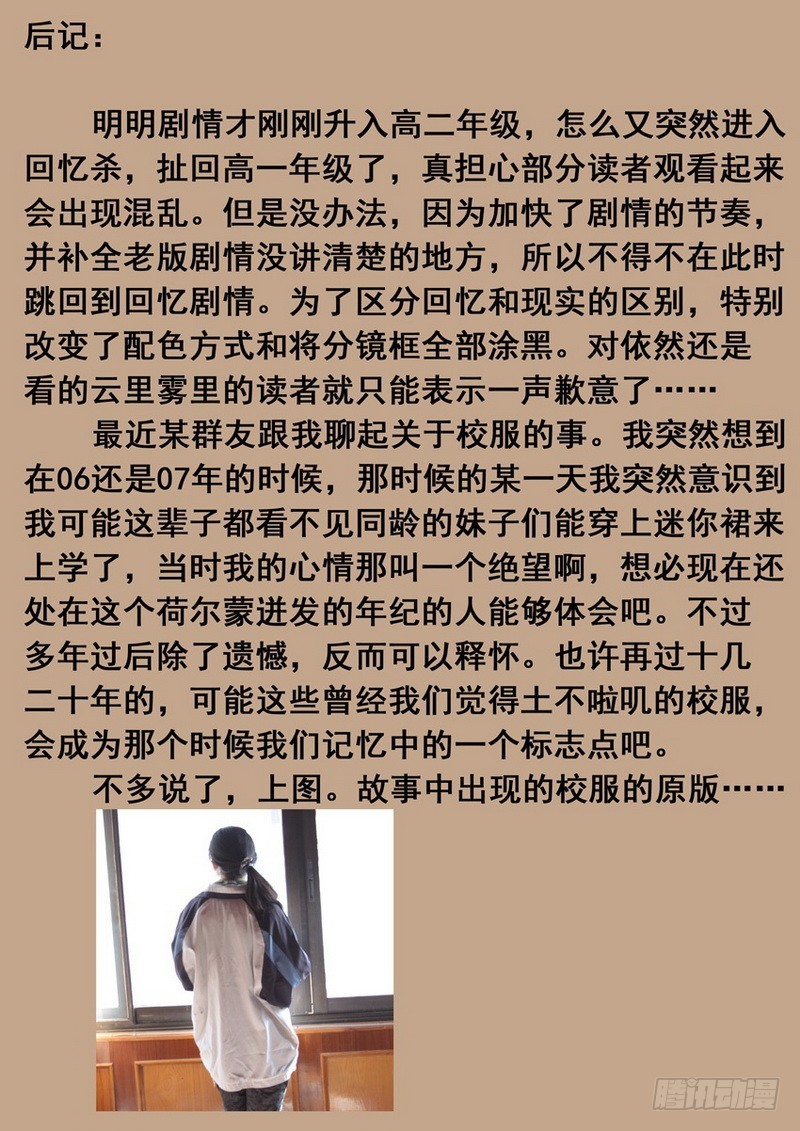 后记：

明明剧情才刚刚升入高二年级，怎么又突然进入回忆杀，扯回高一年级了，真担心部分读者观看起来会出现混乱。但是没办法，因为加快了剧情的节奏，并补全老版剧情没讲清楚的地方，所以不得不在此时跳回到回忆剧情。为了区分回忆和现实的区别，特别改变了配色方式和将分镜框全部涂黑。对依然还是看的云里雾里的读者就只能表示一声歉意了……

最近某群友跟我聊起关于校服的事。我突然想到在06还是07年的时候，那时候的某一天我突然意识到我可能这辈子都看不见同龄的妹子们能穿上迷你裙来上学了，当时我的心情那叫一个绝望啊，想必现在还处在这个荷尔蒙迸发的年纪的人能够体会吧。不过多年过后除了遗憾，反而可以释怀。也许再过十几二十年的，可能这些曾经我们觉得土不啦叽的校服，会成为那个时候我们记忆中的一个标志点吧。

不多说了，上图。故事中出现的校服的原版……

腾讯动漫